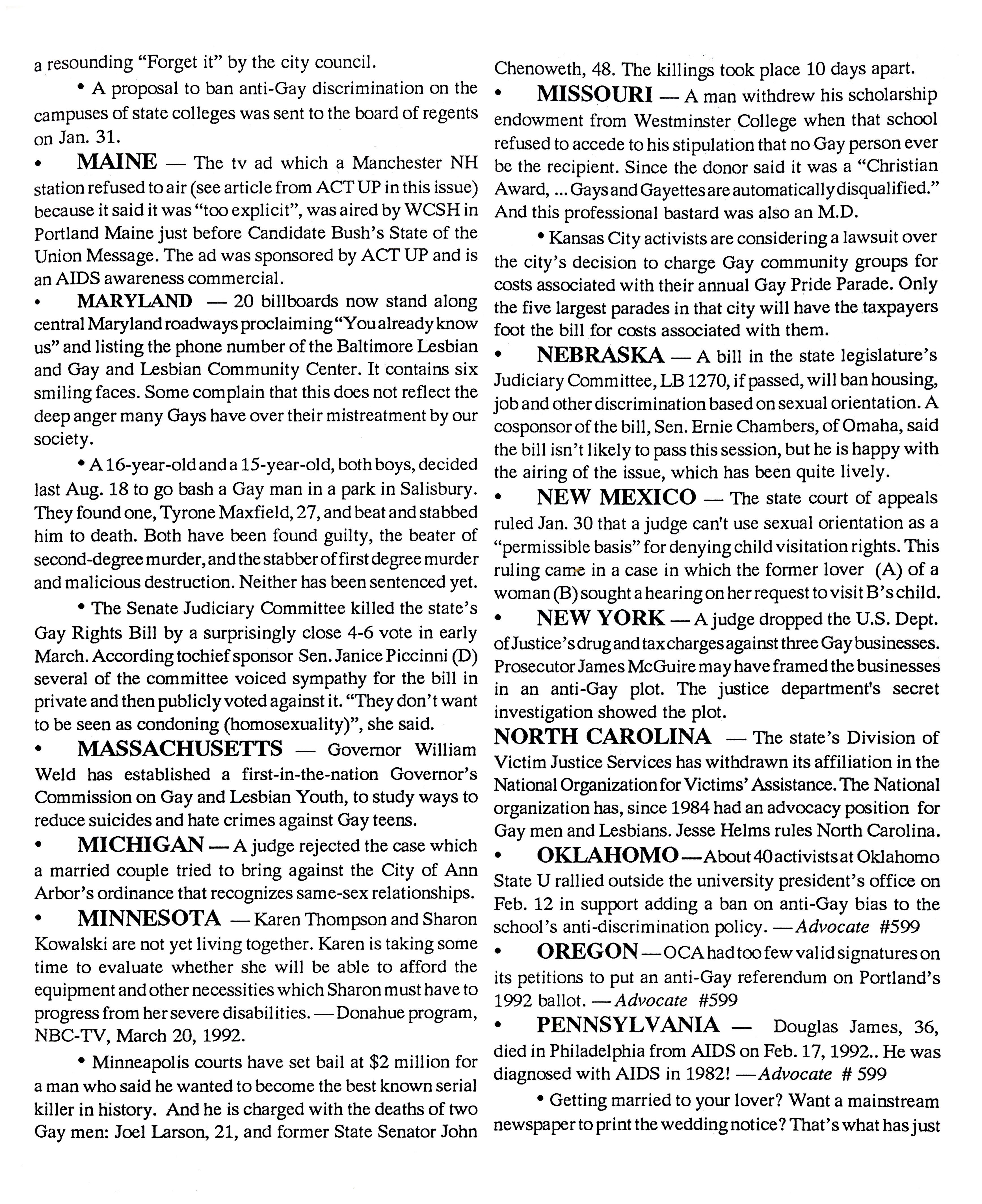 a resounding "Forget it" by the city council.

• A proposal to ban anti-Gay discrimination on the campuses of state colleges was sent to the board of regents on Jan. 31.

• MAINE — The tv ad which a Manchester NH station refused to air (see article from ACT UP in this issue) because it said it was "too explicit", was aired by WCSH in Portland Maine just before Candidate Bush's State of the Union Message. The ad was sponsored by ACT UP and is an AIDS awareness commercial.

• MARYLAND — 20 billboards now stand along central Maryland roadways proclaiming "You already know us" and listing the phone number of the Baltimore Lesbian and Gay and Lesbian Community Center. It contains six smiling faces. Some complain that this does not reflect the deep anger many Gays have over their mistreatment by our society.

• A 16-year-old and a 15-year-old, both boys, decided last Aug. 18 to go bash a Gay man in a park in Salisbury. They found one, Tyrone Maxfield, 27, and beat and stabbed him to death. Both have been found guilty, the beater of second-degree murder, and the stabber of first degree murder and malicious destruction. Neither has been sentenced yet.

• The Senate Judiciary Committee killed the state's Gay Rights Bill by a surprisingly close 4-6 vote in early March. According tochief sponsor Sen. Janice Piccinni (D) several of the committee voiced sympathy for the bill in private and then publicly voted against it. "They don't want to be seen as condoning (homosexuality)", she said.

• MASSACHUSETTS — Governor William Weld has established a first-in-the-nation Governor's Commission on Gay and Lesbian Youth, to study ways to reduce suicides and hate crimes against Gay teens.

• MICHIGAN — A judge rejected the case which a married couple tried to bring against the City of Ann Arbor's ordinance that recognizes same-sex relationships.

• MINNESOTA — Karen Thompson and Sharon Kowalski are not yet living together. Karen is taking some time to evaluate whether she will be able to afford the equipment and other necessities which Sharon must have to progress from her severe disabilities. — Donahue program, NBC-TV, March 20, 1992.

• Minneapolis courts have set bail at $2 million for a man who said he wanted to become the best known serial killer in history. And he is charged with the deaths of two Gay men: Joel Larson, 21, and former State Senator John Chenoweth, 48. The killings took place 10 days apart.

• MISSOURI — A man withdrew his scholarship endowment from Westminster College when that school refused to accede to his stipulation that no Gay person ever be the recipient. Since the donor said it was a "Christian Award, ... Gays and Gayettes are automatically disqualified." And this professional bastard was also an M.D.

• Kansas City activists are considering a lawsuit over the city's decision to charge Gay community groups for costs associated with their annual Gay Pride Parade. Only the five largest parades in that city will have the taxpayers foot the bill for costs associated with them.

• NEBRASKA — A bill in the state legislature's Judiciary Committee, LB 1270, if passed, will ban housing, job and other discrimination based on sexual orientation. A cosponsor of the bill, Sen. Ernie Chambers, of Omaha, said the bill isn't likely to pass this session, but he is happy with the airing of the issue, which has been quite lively.

• NEW MEXICO — The state court of appeals ruled Jan. 30 that a judge can't use sexual orientation as a "permissible basis" for denying child visitation rights. This ruling came in a case in which the former lover (A) of a woman (B) sought a hearing on her request to visit B's child.

• NEW YORK — A judge dropped the U.S. Dept. of Justice's drug and tax charges against three Gay businesses. Prosecutor James McGuire may have framed the businesses in an anti-Gay plot. The justice department's secret investigation showed the plot.

NORTH CAROLINA — The state's Division of Victim Justice Services has withdrawn its affiliation in the National Organization for Victims' Assistance. The National organization has, since 1984 had an advocacy position for Gay men and Lesbians. Jesse Helms rules North Carolina.

• OKLAHOMO — About 40 activists at Oklahomo State U rallied outside the university president's office on Feb. 12 in support adding a ban on anti-Gay bias to the school's anti-discrimination policy. — Advocate #599

• OREGON — OCA had too few valid signatures on its petitions to put an anti-Gay referendum on Portland's 1992 ballot. — Advocate #599

• PENNSYLVANIA — Douglas James, 36, died in Philadelphia from AIDS on Feb. 17, 1992.. He was diagnosed with AIDS in 1982! — Advocate # 599

• Getting married to your lover? Want a mainstream newspaper to print the wedding notice? That's what has just